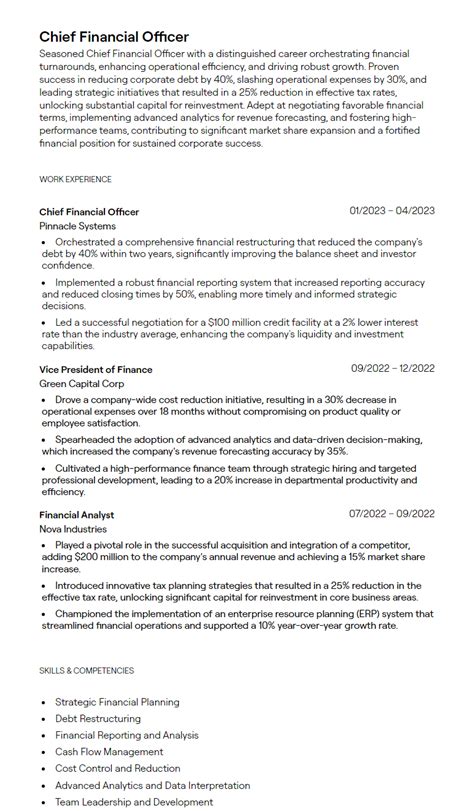 Chief Financial Officer

Seasoned Chief Financial Officer with a distinguished career orchestrating financial turnarounds, enhancing operational efficiency, and driving robust growth. Proven success in reducing corporate debt by 40%, slashing operational expenses by 30%, and leading strategic initiatives that resulted in a 25% reduction in effective tax rates, unlocking substantial capital for reinvestment. Adept at negotiating favorable financial terms, implementing advanced analytics for revenue forecasting, and fostering high-performance teams, contributing to significant market share expansion and a fortified financial position for sustained corporate success.

WORK EXPERIENCE

Chief Financial Officer
01/2023 – 04/2023
Pinnacle Systems

• Orchestrated a comprehensive financial restructuring that reduced the company's debt by 40% within two years, significantly improving the balance sheet and investor confidence.

• Implemented a robust financial reporting system that increased reporting accuracy and reduced closing times by 50%, enabling more timely and informed strategic decisions.

• Led a successful negotiation for a $100 million credit facility at a 2% lower interest rate than the industry average, enhancing the company's liquidity and investment capabilities.

Vice President of Finance
09/2022 – 12/2022
Green Capital Corp

• Drove a company-wide cost reduction initiative, resulting in a 30% decrease in operational expenses over 18 months without compromising on product quality or employee satisfaction.

• Spearheaded the adoption of advanced analytics and data-driven decision-making, which increased the company's revenue forecasting accuracy by 35%.

• Cultivated a high-performance finance team through strategic hiring and targeted professional development, leading to a 20% increase in departmental productivity and efficiency.

Financial Analyst
07/2022 – 09/2022
Nova Industries

• Played a pivotal role in the successful acquisition and integration of a competitor, adding $200 million to the company's annual revenue and achieving a 15% market share increase.

• Introduced innovative tax planning strategies that resulted in a 25% reduction in the effective tax rate, unlocking significant capital for reinvestment in core business areas.

• Championed the implementation of an enterprise resource planning (ERP) system that streamlined financial operations and supported a 10% year-over-year growth rate.

SKILLS & COMPETENCIES

• Strategic Financial Planning
• Debt Restructuring
• Financial Reporting and Analysis
• Cash Flow Management
• Cost Control and Reduction
• Advanced Analytics and Data Interpretation
• Team Leadership and Development